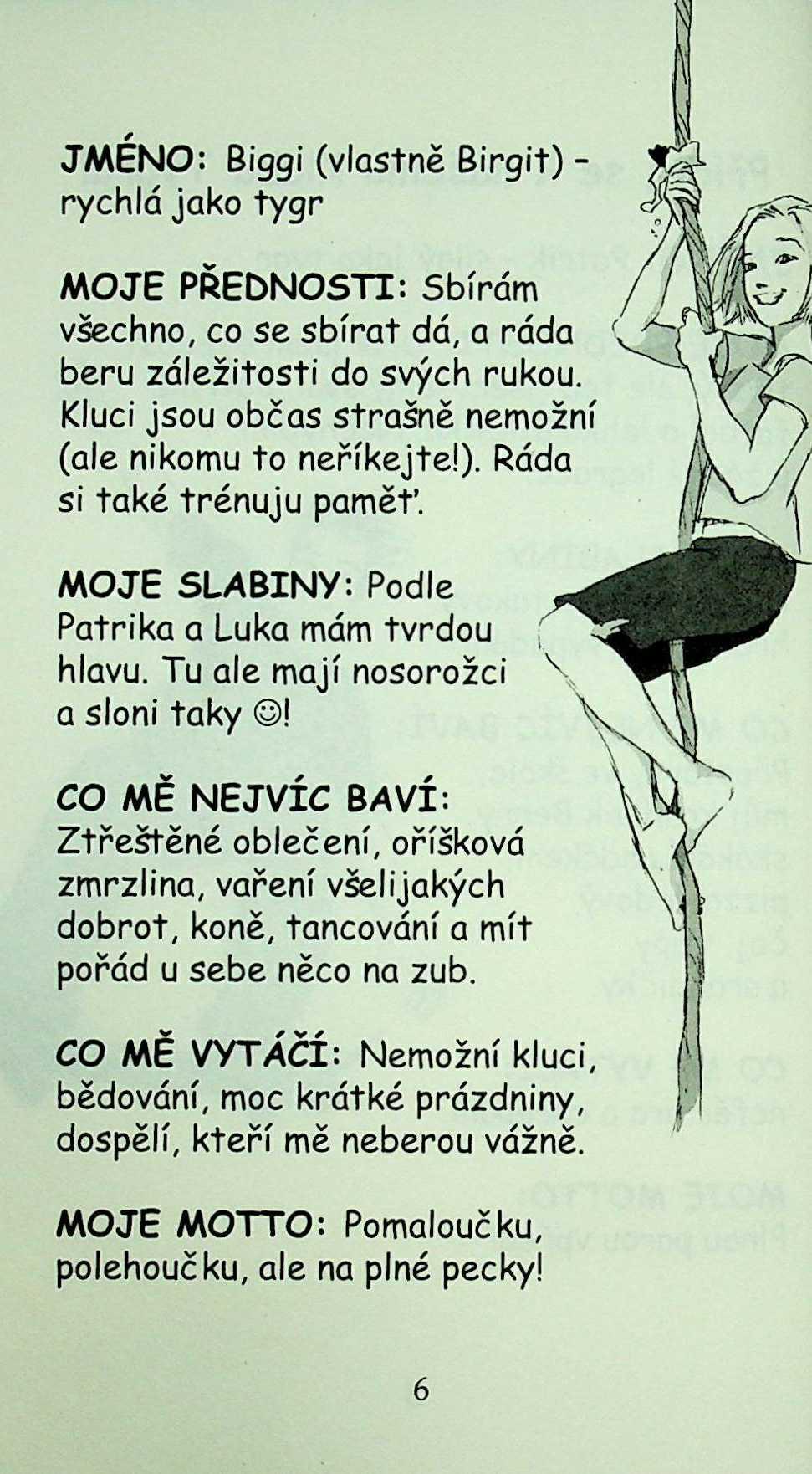 JMÉNO: Biggi (vlastně Birgit) – rychlá jako tygr

MOJE PŘEDNOSTI: Sbírám všechno, co se sbírat dá, a ráda beru záležitosti do svých rukou. Kluci jsou občas strašně nemožní (ale nikomu to neříkejte!). Ráda si také trénuju paměť.

MOJE SLABINY: Podle Patrika a Luka mám tvrdou hlavu. Tu ale mají nosorožci a sloni taky ☺!

CO MĚ NEJVÍC BAVÍ: Ztřeštěné oblečení, oříšková zmrzlina, vaření všelijakých dobrot, koně, tancování a mít pořád u sebe něco na zub.

CO MĚ VYTÁČÍ: Nemožní kluci, bědování, moc krátké prázdniny, dospělí, kteří mě neberou vážně.

MOJE MOTTO: Pomaloučku, polehoučku, ale na plné pecky!

6